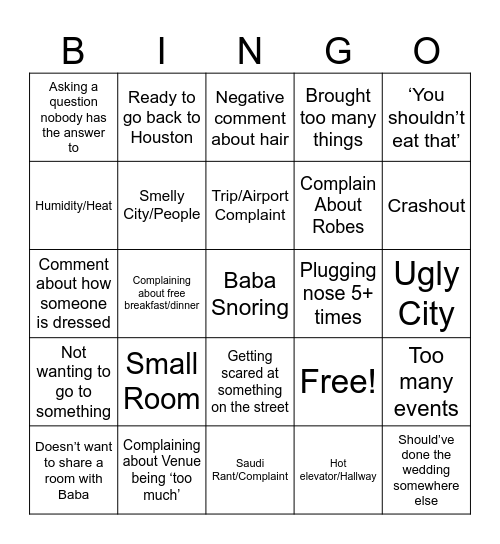 | B | I | N | G | O |
|---|---|---|---|---|
| Asking a question nobody has the answer to | Ready to go back to Houston | Negative comment about hair | Brought too many things | ‘You shouldn’t eat that’ |
| Humidity/Heat | Smelly City/People | Trip/Airport Complaint | Complain About Robes | Crashout |
| Comment about how someone is dressed | Complaining about free breakfast/dinner | Baba Snoring | Plugging nose 5+ times | Ugly City |
| Not wanting to go to something | Small Room | Getting scared at something on the street | Free! | Too many events |
| Doesn’t want to share a room with Baba | Complaining about Venue being ‘too much’ | Saudi Rant/Complaint | Hot elevator/Hallway | Should’ve done the wedding somewhere else |